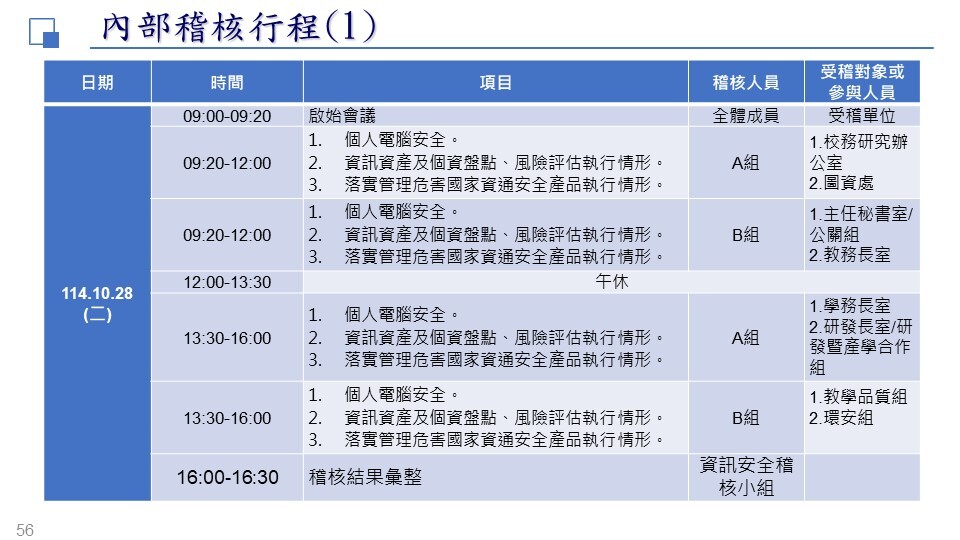 內部稽核行程(1)

| 日期 | 時間 | 項目 | 稽核人員 | 受稽對象或參與人員 |
|---|---|---|---|---|
| 114.10.28 (二) | 09:00-09:20 | 啟始會議 | 全體成員 | 受稽單位 |
| | 09:20-12:00 | 1. 個人電腦安全。 2. 資訊資產及個資盤點、風險評估執行情形。 3. 落實管理危害國家資通安全產品執行情形。 | A組 | 1.校務研究辦公室 2.圖資處 |
| | 09:20-12:00 | 1. 個人電腦安全。 2. 資訊資產及個資盤點、風險評估執行情形。 3. 落實管理危害國家資通安全產品執行情形。 | B組 | 1.主任秘書室/公關組 2.教務長室 |
| | 12:00-13:30 | 午休 | | |
| | 13:30-16:00 | 1. 個人電腦安全。 2. 資訊資產及個資盤點、風險評估執行情形。 3. 落實管理危害國家資通安全產品執行情形。 | A組 | 1.學務長室 2.研發長室/研發暨產學合作組 |
| | 13:30-16:00 | 1. 個人電腦安全。 2. 資訊資產及個資盤點、風險評估執行情形。 3. 落實管理危害國家資通安全產品執行情形。 | B組 | 1.教學品質組 2.環安組 |
| | 16:00-16:30 | 稽核結果彙整 | 資訊安全稽核小組 | |

56